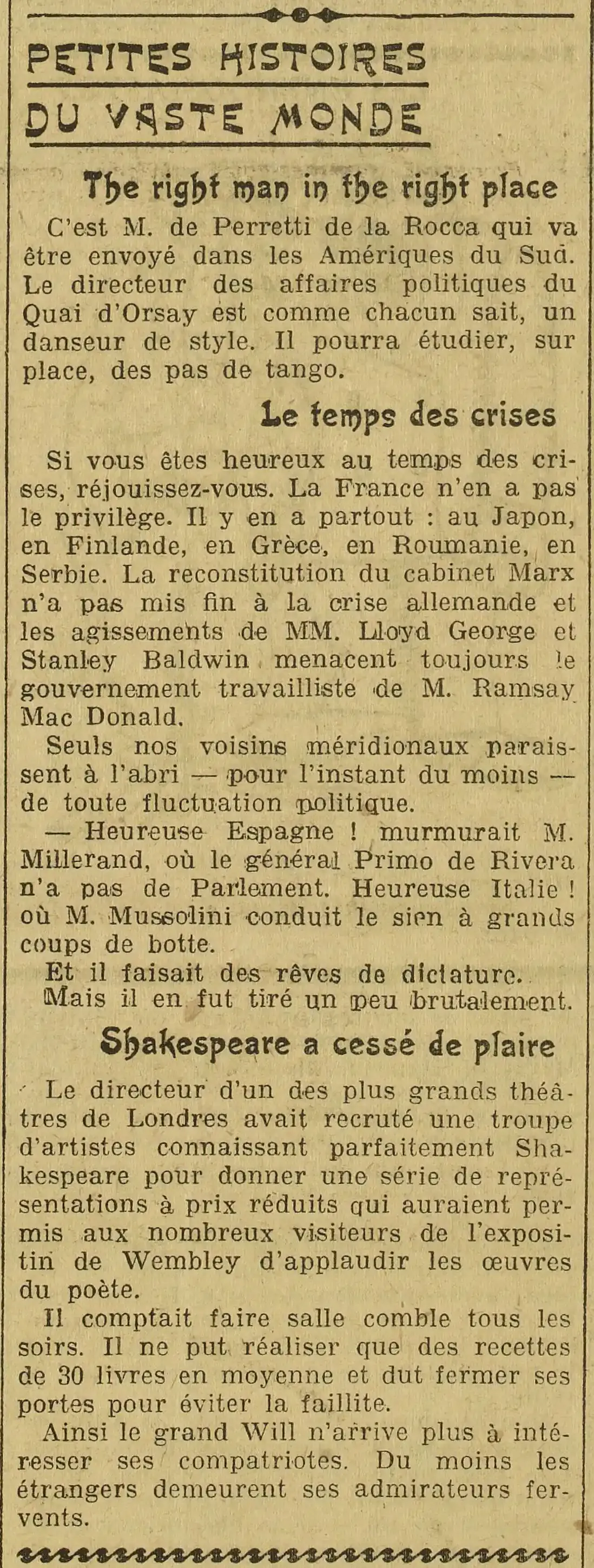 PETITES HISTOIRES DU VASTE MONDE

The right man in the right place

C'est M. de Perretti de la Rocca qui va être envoyé dans les Amériques du Sud. Le directeur des affaires politiques du Quai d'Orsay est comme chacun sait, un danseur de style. Il pourra étudier, sur place, des pas de tango.

Le temps des crises

Si vous êtes heureux au temps des crises, réjouissez-vous. La France n'en a pas le privilège. Il y en a partout : au Japon, en Finlande, en Grèce, en Roumanie, en Serbie. La reconstitution du cabinet Marx n'a pas mis fin à la crise allemande et les agissements de MM. Lloyd George et Stanley Baldwin menacent toujours le gouvernement travailliste de M. Ramsay Mac Donald.

Seuls nos voisins méridionaux paraissent à l'abri — pour l'instant du moins — de toute fluctuation politique.

— Heureuse Espagne ! murmurait M. Millerand, où le général Primo de Rivera n'a pas de Parlement. Heureuse Italie ! où M. Mussolini conduit le sien à grands coups de botte.

Et il faisait des rêves de dictature.

Mais il en fut tiré un peu brutalement.

Shakespeare a cessé de plaire

Le directeur d'un des plus grands théâtres de Londres avait recruté une troupe d'artistes connaissant parfaitement Shakespeare pour donner une série de représentations à prix réduits qui auraient permis aux nombreux visiteurs de l'expositin de Wembley d'applaudir les œuvres du poète.

Il comptait faire salle comble tous les soirs. Il ne put réaliser que des recettes de 30 livres en moyenne et dut fermer ses portes pour éviter la faillite.

Ainsi le grand Will n'arrive plus à intéresser ses compatriotes. Du moins les étrangers demeurent ses admirateurs fervents.